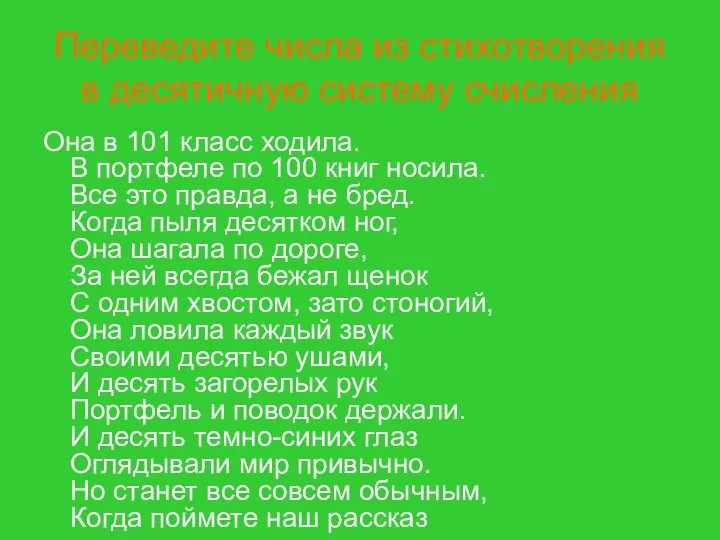 Переведите числа из стихотворения в десятичную систему счисления

Она в 101 класс ходила.
В портфеле по 100 книг носила.
Все это правда, а не бред.
Когда пыля десятком ног,
Она шагала по дороге,
За ней всегда бежал щенок
С одним хвостом, зато стоногий,
Она ловила каждый звук
Своими десятью ушами,
И десять загорелых рук
Портфель и поводок держали.
И десять темно-синих глаз
Оглядывали мир привычно.
Но станет все совсем обычным,
Когда поймете наш рассказ